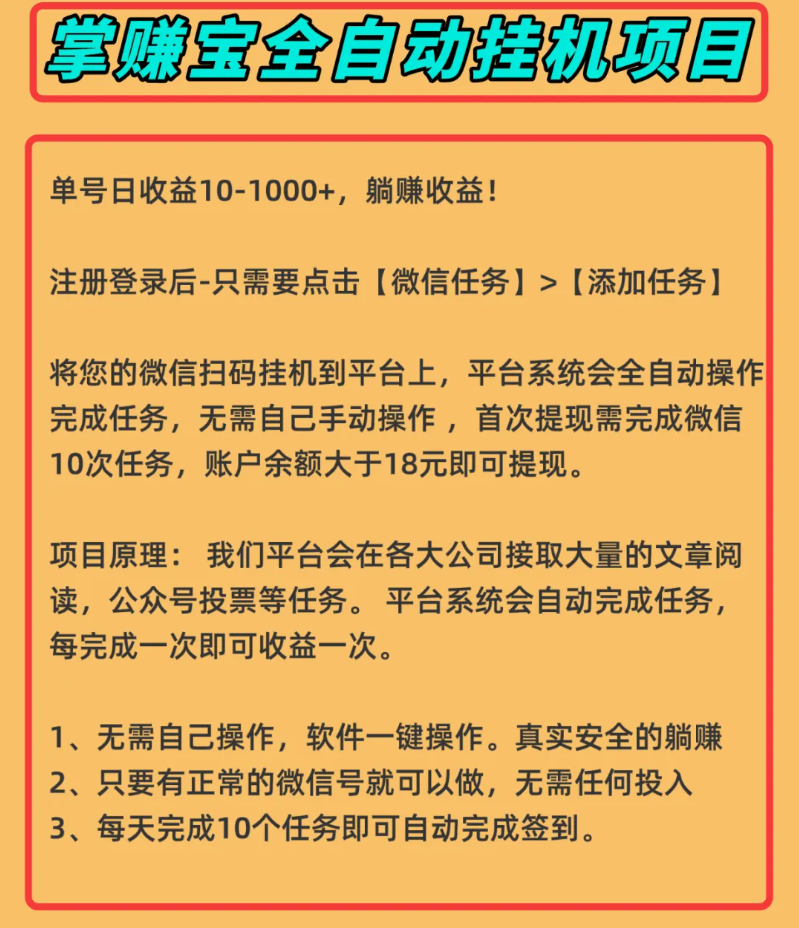 掌赚宝全自动挂机项目

单号日收益10-1000+，躺赚收益！

注册登录后-只需要点击【微信任务】>【添加任务】

将您的微信扫码挂机到平台上，平台系统会全自动操作完成任务，无需自己手动操作 ，首次提现需完成微信10次任务，账户余额大于18元即可提现。

项目原理： 我们平台会在各大公司接取大量的文章阅读，公众号投票等任务。 平台系统会自动完成任务，每完成一次即可收益一次。

1、无需自己操作，软件一键操作。真实安全的躺赚
2、只要有正常的微信号就可以做，无需任何投入
3、每天完成10个任务即可自动完成签到。